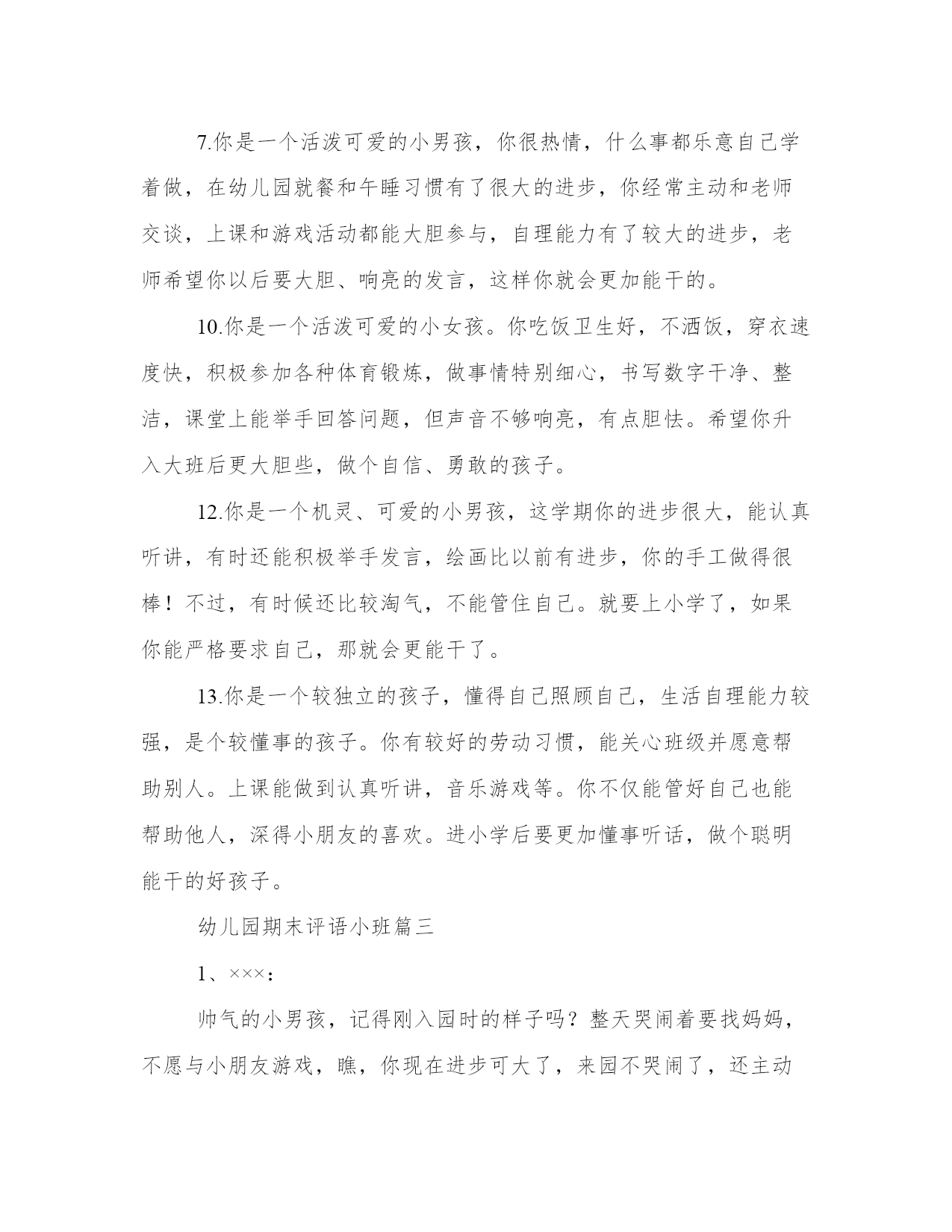 7.你是一个活泼可爱的小男孩，你很热情，什么事都乐意自己学着做，在幼儿园就餐和午睡习惯有了很大的进步，你经常主动和老师交谈，上课和游戏活动都能大胆参与，自理能力有了较大的进步，老师希望你以后要大胆、响亮的发言，这样你就会更加能干的。

10.你是一个活泼可爱的小女孩。你吃饭卫生好，不洒饭，穿衣速度快，积极参加各种体育锻炼，做事情特别细心，书写数字干净、整洁，课堂上能举手回答问题，但声音不够响亮，有点胆怯。希望你升入大班后更大胆些，做个自信、勇敢的孩子。

12.你是一个机灵、可爱的小男孩，这学期你的进步很大，能认真听讲，有时还能积极举手发言，绘画比以前有进步，你的手工做得很棒！不过，有时候还比较淘气，不能管住自己。就要上小学了，如果你能严格要求自己，那就会更能干了。

13.你是一个较独立的孩子，懂得自己照顾自己，生活自理能力较强，是个较懂事的孩子。你有较好的劳动习惯，能关心班级并愿意帮助别人。上课能做到认真听讲，音乐游戏等。你不仅能管好自己也能帮助他人，深得小朋友的喜欢。进小学后要更加懂事听话，做个聪明能干的好孩子。

幼儿园期末评语小班篇三

1、×××：

帅气的小男孩，记得刚入园时的样子吗？整天哭闹着要找妈妈，不愿与小朋友游戏，瞧，你现在进步可大了，来园不哭闹了，还主动